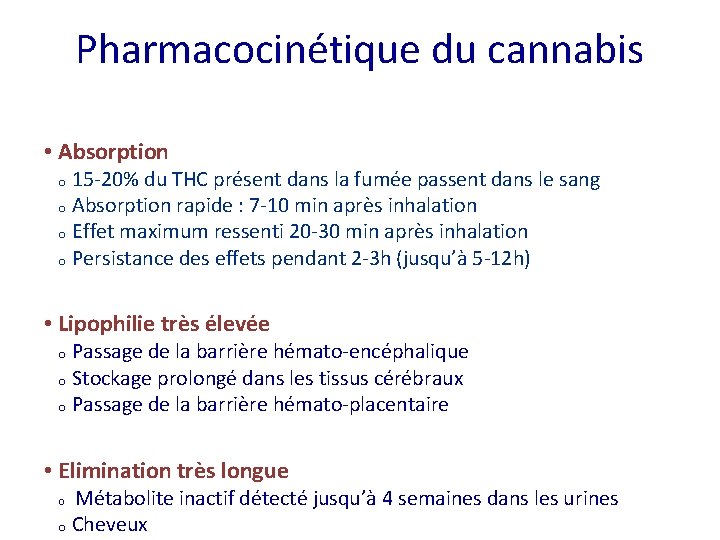 Pharmacocinétique du cannabis

• Absorption
o 15-20% du THC présent dans la fumée passent dans le sang
o Absorption rapide : 7-10 min après inhalation
o Effet maximum ressenti 20-30 min après inhalation
o Persistance des effets pendant 2-3h (jusqu'à 5-12h)

• Lipophilie très élevée
o Passage de la barrière hémato-encéphalique
o Stockage prolongé dans les tissus cérébraux
o Passage de la barrière hémato-placentaire

• Elimination très longue
o Métabolite inactif détecté jusqu'à 4 semaines dans les urines
o Cheveux